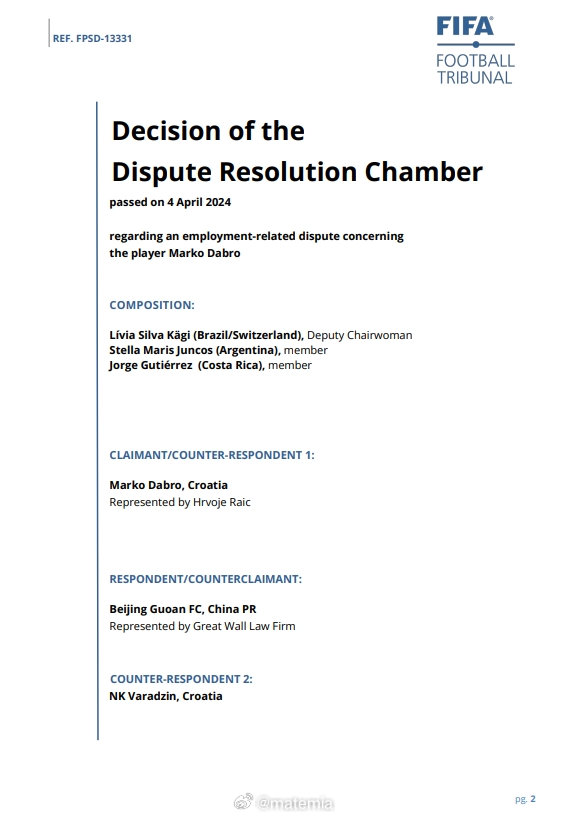 REF. FPSD-13331

FIFA
FOOTBALL TRIBUNAL

Decision of the
Dispute Resolution Chamber

passed on 4 April 2024

regarding an employment-related dispute concerning the player Marko Dabro

COMPOSITION:

Lívia Silva Kägi (Brazil/Switzerland), Deputy Chairwoman
Stella Maris Juncos (Argentina), member
Jorge Gutiérrez (Costa Rica), member

CLAIMANT/COUNTER-RESPONDENT 1:

Marko Dabro, Croatia
Represented by Hrvoje Raic

RESPONDENT/COUNTERCLAIMANT:

Beijing Guoan FC, China PR
Represented by Great Wall Law Firm

COUNTER-RESPONDENT 2:
NK Varadzin, Croatia

@matemia

pg. 2